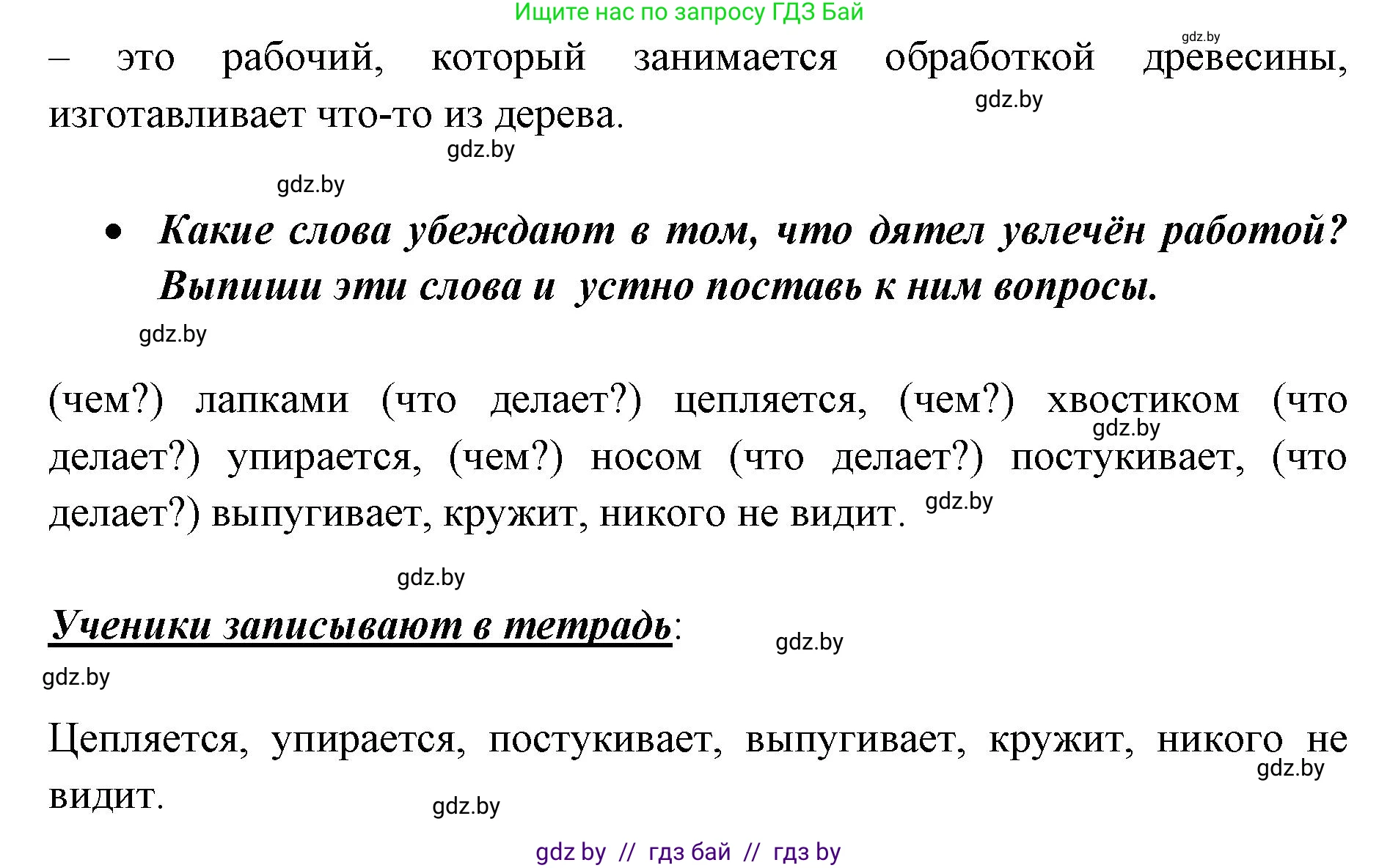 Ищите нас по запросу ГДЗ Бай

gdz.by

– это рабочий, который занимается обработкой древесины, изготавливает что-то из дерева. gdz.by

gdz.by

gdz.by

• Какие слова убеждают в том, что дятел увлечён работой? Выпиши эти слова и устно поставь к ним вопросы.

gdz.by

(чем?) лапками (что делает?) цепляется, (чем?) хвостиком (что делает?) упирается, (чем?) носом (что делает?) постукивает, (что делает?) выпугивает, кружит, никого не видит. gdz.by

gdz.by

gdz.by

Ученики записывают в тетрадь: gdz.by

gdz.by

Цепляется, упирается, постукивает, выпугивает, кружит, никого не видит. gdz.by

gdz.by

gdz by // гдз бай // гдз by